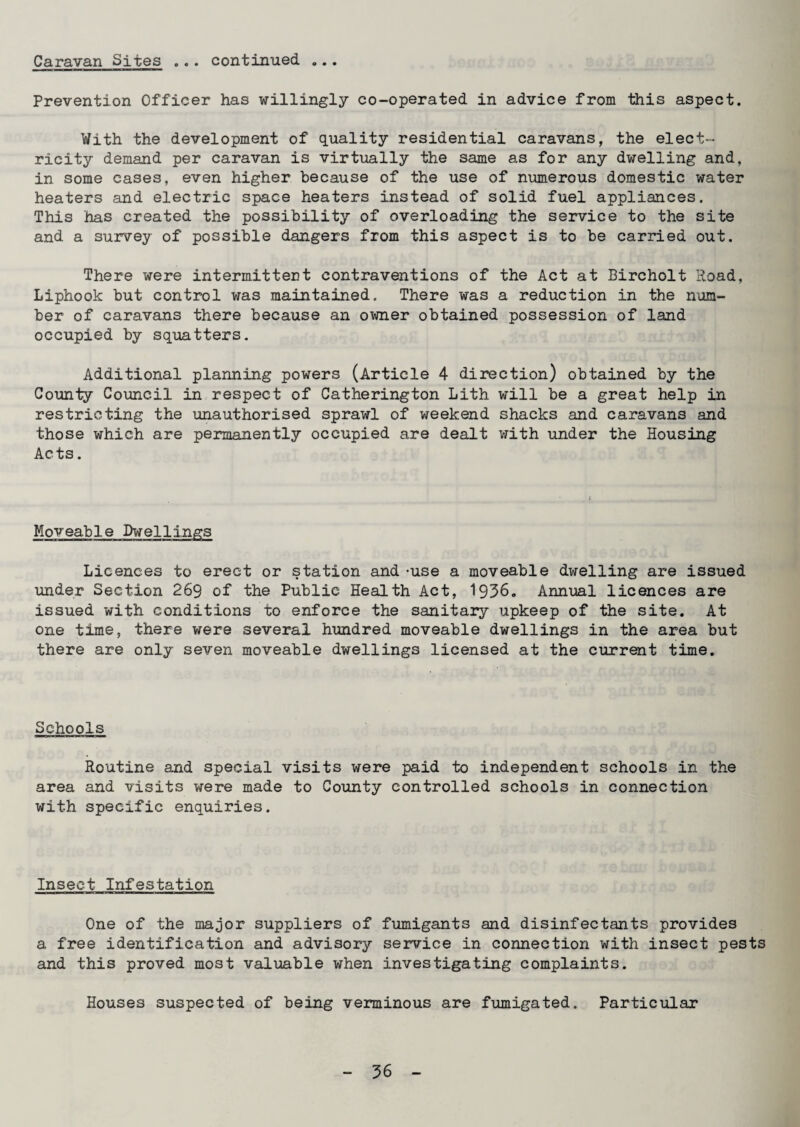 Caravan Sites ... continued ...

Prevention Officer has willingly co-operated in advice from this aspect.

With the development of quality residential caravans, the electricity demand per caravan is virtually the same as for any dwelling and, in some cases, even higher because of the use of numerous domestic water heaters and electric space heaters instead of solid fuel appliances. This has created the possibility of overloading the service to the site and a survey of possible dangers from this aspect is to be carried out.

There were intermittent contraventions of the Act at Bircholt Road, Liphook but control was maintained. There was a reduction in the number of caravans there because an owner obtained possession of land occupied by squatters.

Additional planning powers (Article 4 direction) obtained by the County Council in respect of Catherington Lith will be a great help in restricting the unauthorised sprawl of weekend shacks and caravans and those which are permanently occupied are dealt with under the Housing Acts.

Moveable Dwellings

Licences to erect or station and use a moveable dwelling are issued under Section 269 of the Public Health Act, 1936. Annual licences are issued with conditions to enforce the sanitary upkeep of the site. At one time, there were several hundred moveable dwellings in the area but there are only seven moveable dwellings licensed at the current time.

Schools

Routine and special visits were paid to independent schools in the area and visits were made to County controlled schools in connection with specific enquiries.

Insect Infestation

One of the major suppliers of fumigants and disinfectants provides a free identification and advisory service in connection with insect pests and this proved most valuable when investigating complaints.

Houses suspected of being verminous are fumigated. Particular

- 36 -